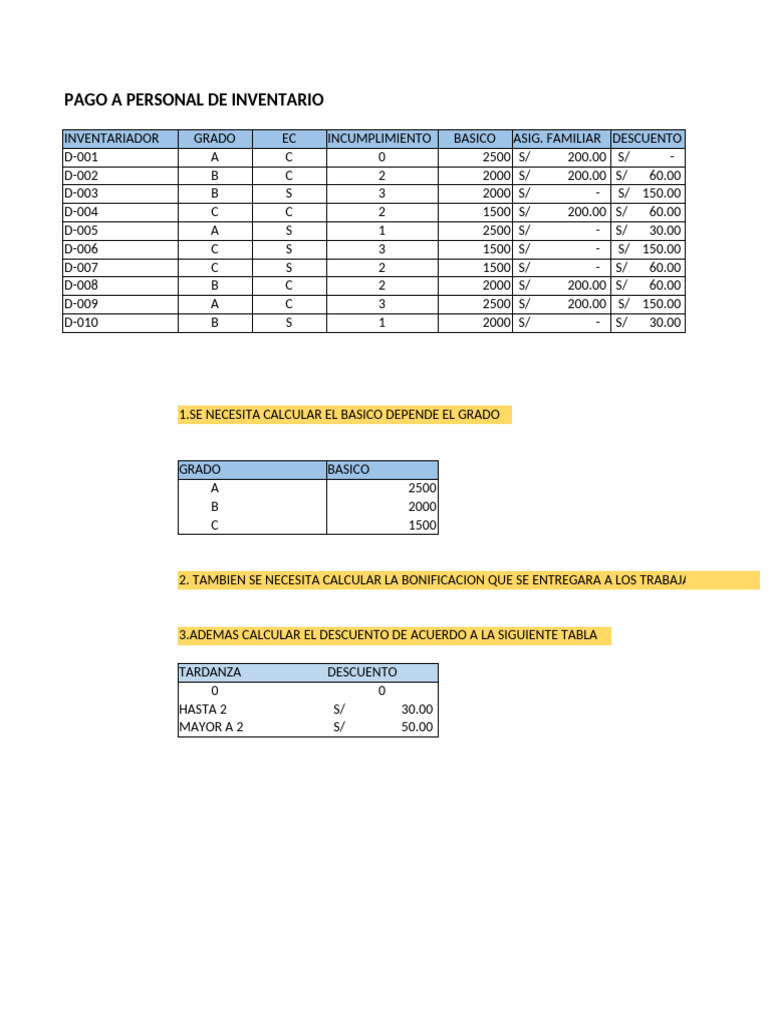 PAGO A PERSONAL DE INVENTARIO

| INVENTARIADOR | GRADO | EC | INCUMPLIMIENTO | BASICO | ASIG. FAMILIAR | DESCUENTO |
|---|---|---|---|---|---|---|
| D-001 | A | C | 0 | 2500 | S/ 200.00 | S/ - |
| D-002 | B | C | 2 | 2000 | S/ 200.00 | S/ 60.00 |
| D-003 | B | S | 3 | 2000 | S/ - | S/ 150.00 |
| D-004 | C | C | 2 | 1500 | S/ 200.00 | S/ 60.00 |
| D-005 | A | S | 1 | 2500 | S/ - | S/ 30.00 |
| D-006 | C | S | 3 | 1500 | S/ - | S/ 150.00 |
| D-007 | C | S | 2 | 1500 | S/ - | S/ 60.00 |
| D-008 | B | C | 2 | 2000 | S/ 200.00 | S/ 60.00 |
| D-009 | A | C | 3 | 2500 | S/ 200.00 | S/ 150.00 |
| D-010 | B | S | 1 | 2000 | S/ - | S/ 30.00 |

1.SE NECESITA CALCULAR EL BASICO DEPENDE EL GRADO

| GRADO | BASICO |
|---|---|
| A | 2500 |
| B | 2000 |
| C | 1500 |

2. TAMBIEN SE NECESITA CALCULAR LA BONIFICACION QUE SE ENTREGARA A LOS TRABAJA

3.ADEMAS CALCULAR EL DESCUENTO DE ACUERDO A LA SIGUIENTE TABLA

| TARDANZA | DESCUENTO |
|---|---|
| 0 | 0 |
| HASTA 2 | S/ 30.00 |
| MAYOR A 2 | S/ 50.00 |